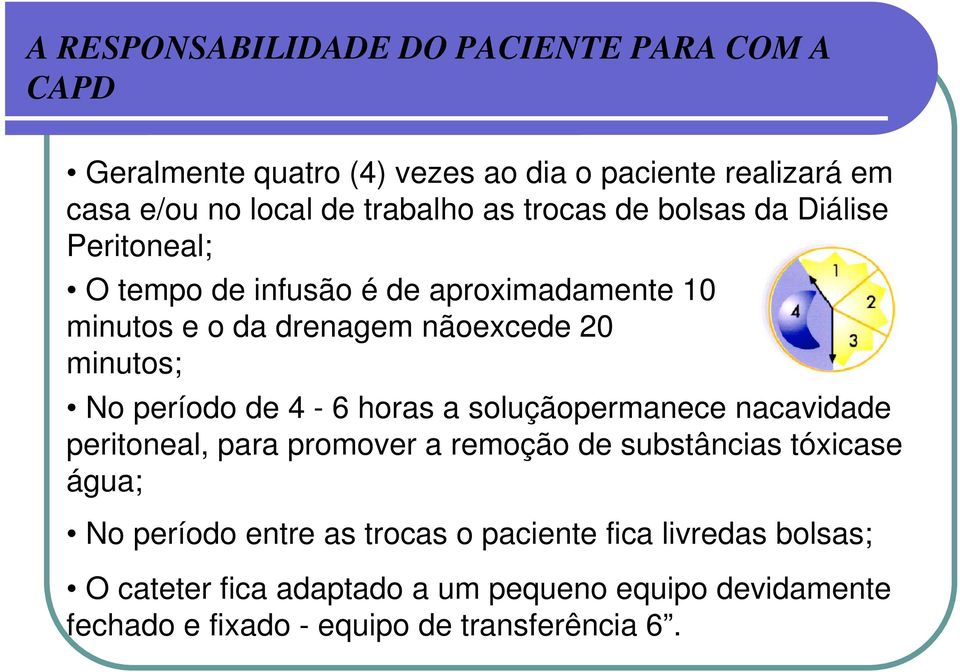 A RESPONSABILIDADE DO PACIENTE PARA COM A CAPD

• Geralmente quatro (4) vezes ao dia o paciente realizará em casa e/ou no local de trabalho as trocas de bolsas da Diálise Peritoneal;

• O tempo de infusão é de aproximadamente 10 minutos e o da drenagem nãoexcede 20 minutos;

1
2
3
4

• No período de 4 - 6 horas a soluçãopermanece nacavidade peritoneal, para promover a remoção de substâncias tóxicase água;

• No período entre as trocas o paciente fica livredas bolsas;

• O cateter fica adaptado a um pequeno equipo devidamente fechado e fixado - equipo de transferência 6”.